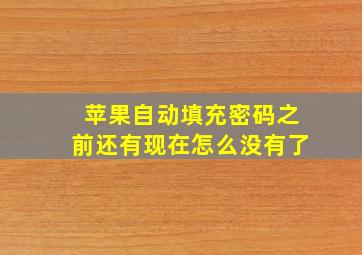 苹果自动填充密码之前还有现在怎么没有了